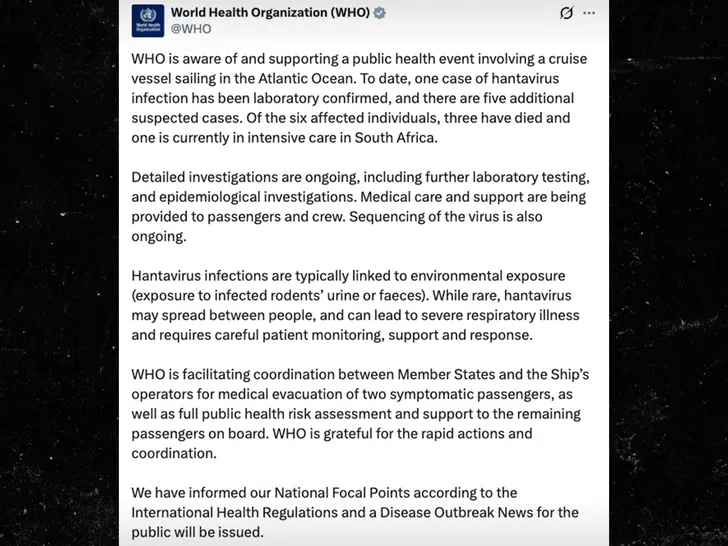 World Health Organization World Health Organization (WHO)
@WHO

WHO is aware of and supporting a public health event involving a cruise vessel sailing in the Atlantic Ocean. To date, one case of hantavirus infection has been laboratory confirmed, and there are five additional suspected cases. Of the six affected individuals, three have died and one is currently in intensive care in South Africa.

Detailed investigations are ongoing, including further laboratory testing, and epidemiological investigations. Medical care and support are being provided to passengers and crew. Sequencing of the virus is also ongoing.

Hantavirus infections are typically linked to environmental exposure (exposure to infected rodents' urine or faeces). While rare, hantavirus may spread between people, and can lead to severe respiratory illness and requires careful patient monitoring, support and response.

WHO is facilitating coordination between Member States and the Ship's operators for medical evacuation of two symptomatic passengers, as well as full public health risk assessment and support to the remaining passengers on board. WHO is grateful for the rapid actions and coordination.

We have informed our National Focal Points according to the International Health Regulations and a Disease Outbreak News for the public will be issued.